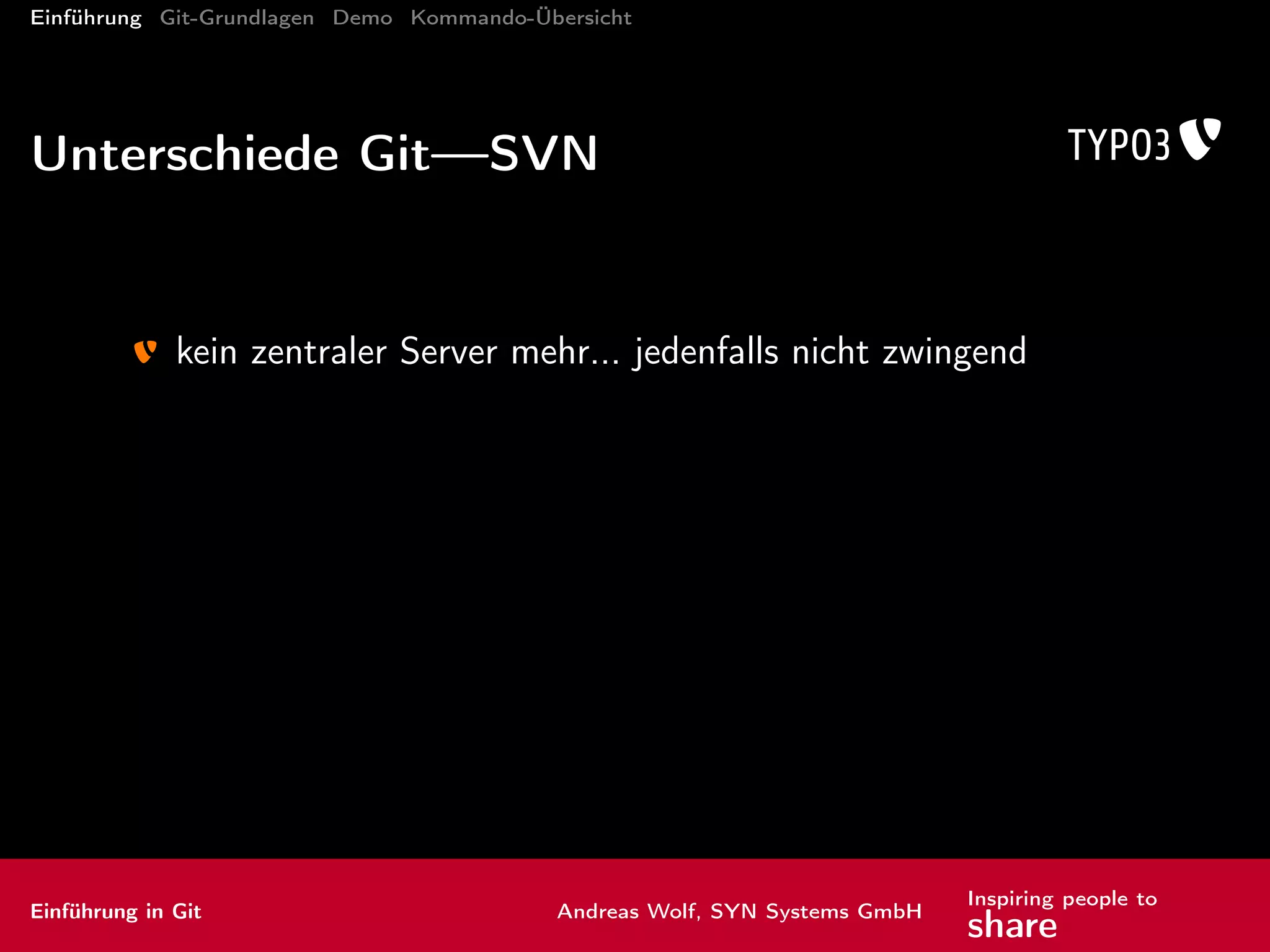 Einführung Git-Grundlagen Demo Kommando-Übersicht

Unterschiede Git—SVN

TYPO3

kein zentraler Server mehr... jedenfalls nicht zwingend

Einführung in Git

Andreas Wolf, SYN Systems GmbH

Inspiring people to
share